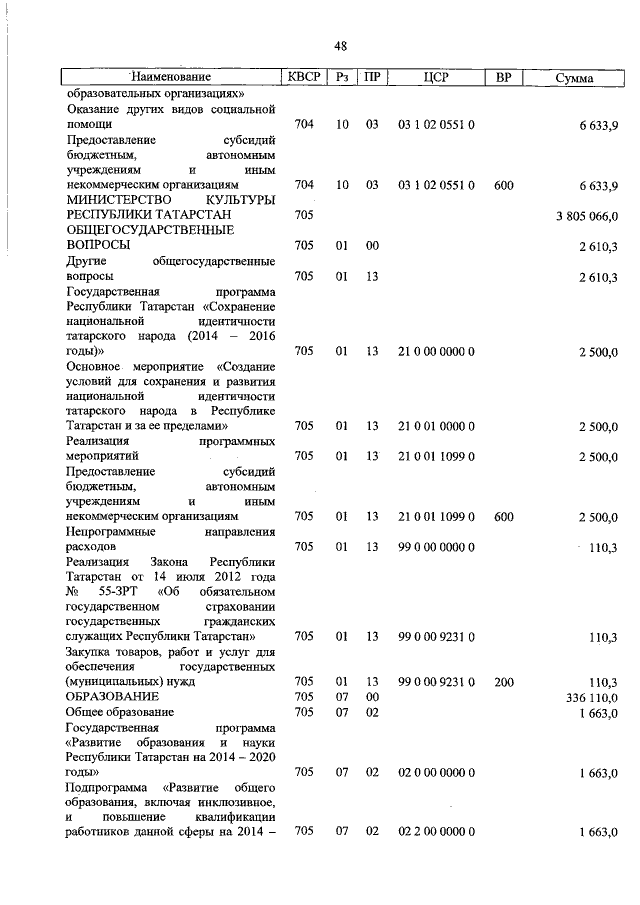 48

| Наименование | КВСР | Рз | ПР | ЦСР | ВР | Сумма |
|---|---|---|---|---|---|---|
| образовательных организациях» | | | | | | |
| Оказание других видов социальной помощи | 704 | 10 | 03 | 03 1 02 0551 0 | | 6 633,9 |
| Предоставление субсидий бюджетным, автономным учреждениям и иным некоммерческим организациям | 704 | 10 | 03 | 03 1 02 0551 0 | 600 | 6 633,9 |
| МИНИСТЕРСТВО КУЛЬТУРЫ РЕСПУБЛИКИ ТАТАРСТАН | 705 | | | | | 3 805 066,0 |
| ОБЩЕГОСУДАРСТВЕННЫЕ ВОПРОСЫ | 705 | 01 | 00 | | | 2 610,3 |
| Другие общегосударственные вопросы | 705 | 01 | 13 | | | 2 610,3 |
| Государственная программа Республики Татарстан «Сохранение национальной идентичности татарского народа (2014 – 2016 годы)» | 705 | 01 | 13 | 21 0 00 0000 0 | | 2 500,0 |
| Основное мероприятие «Создание условий для сохранения и развития национальной идентичности татарского народа в Республике Татарстан и за ее пределами» | 705 | 01 | 13 | 21 0 01 0000 0 | | 2 500,0 |
| Реализация программных мероприятий | 705 | 01 | 13 | 21 0 01 1099 0 | | 2 500,0 |
| Предоставление субсидий бюджетным, автономным учреждениям и иным некоммерческим организациям | 705 | 01 | 13 | 21 0 01 1099 0 | 600 | 2 500,0 |
| Непрограммные направления расходов | 705 | 01 | 13 | 99 0 00 0000 0 | | 110,3 |
| Реализация Закона Республики Татарстан от 14 июля 2012 года № 55-ЗРТ «Об обязательном государственном страховании государственных гражданских служащих Республики Татарстан» | 705 | 01 | 13 | 99 0 00 9231 0 | | 110,3 |
| Закупка товаров, работ и услуг для обеспечения государственных (муниципальных) нужд | 705 | 01 | 13 | 99 0 00 9231 0 | 200 | 110,3 |
| ОБРАЗОВАНИЕ | 705 | 07 | 00 | | | 336 110,0 |
| Общее образование | 705 | 07 | 02 | | | 1 663,0 |
| Государственная программа «Развитие образования и науки Республики Татарстан на 2014 – 2020 годы» | 705 | 07 | 02 | 02 0 00 0000 0 | | 1 663,0 |
| Подпрограмма «Развитие общего образования, включая инклюзивное, и повышение квалификации работников данной сферы на 2014 – | 705 | 07 | 02 | 02 2 00 0000 0 | | 1 663,0 |